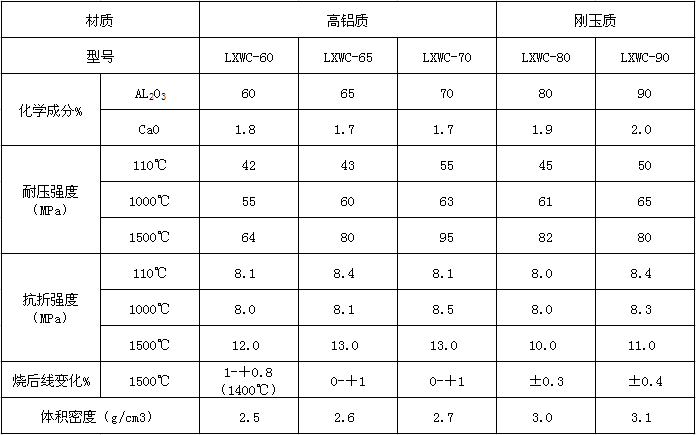 | 材质 |  | 高铝质 |  |  | 刚玉质 |  |
|---|---|---|---|---|---|---|
| 型号 |  | LXWC-60 | LXWC-65 | LXWC-70 | LXWC-80 | LXWC-90 |
| 化学成分% | $AL_2O_3$ | 60 | 65 | 70 | 80 | 90 |
|  | CaO | 1.8 | 1.7 | 1.7 | 1.9 | 2.0 |
| 耐压强度（MPa） | 110℃ | 42 | 43 | 55 | 45 | 50 |
|  | 1000℃ | 55 | 60 | 63 | 61 | 65 |
|  | 1500℃ | 64 | 80 | 95 | 82 | 80 |
| 抗折强度（MPa） | 110℃ | 8.1 | 8.4 | 8.1 | 8.0 | 8.4 |
|  | 1000℃ | 8.0 | 8.1 | 8.5 | 8.0 | 8.3 |
|  | 1500℃ | 12.0 | 13.0 | 13.0 | 10.0 | 11.0 |
| 烧后线变化% | 1500℃ | 1-+0.8（1400℃） | 0-+1 | 0-+1 | ±0.3 | ±0.4 |
| 体积密度（g/cm3） |  | 2.5 | 2.6 | 2.7 | 3.0 | 3.1 |